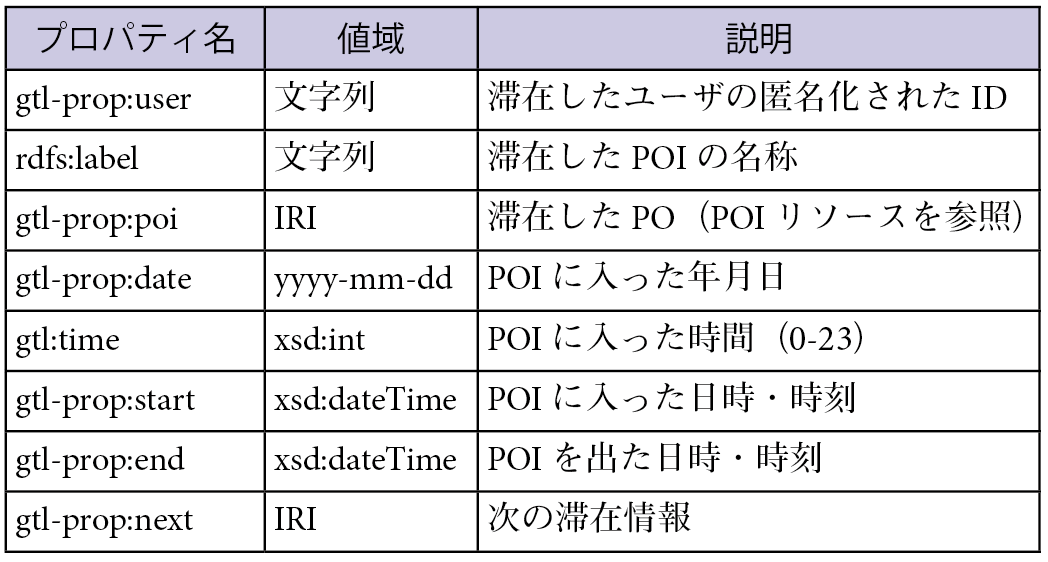 | プロパティ名 | 値域 | 説明 |
|---|---|---|
| gtl-prop:user | 文字列 | 滞在したユーザの匿名化された ID |
| rdfs:label | 文字列 | 滞在した POI の名称 |
| gtl-prop:poi | IRI | 滞在した PO（POI リソースを参照） |
| gtl-prop:date | yyyy-mm-dd | POI に入った年月日 |
| gtl:time | xsd:int | POI に入った時間（0-23） |
| gtl-prop:start | xsd:dateTime | POI に入った日時・時刻 |
| gtl-prop:end | xsd:dateTime | POI を出た日時・時刻 |
| gtl-prop:next | IRI | 次の滞在情報 |